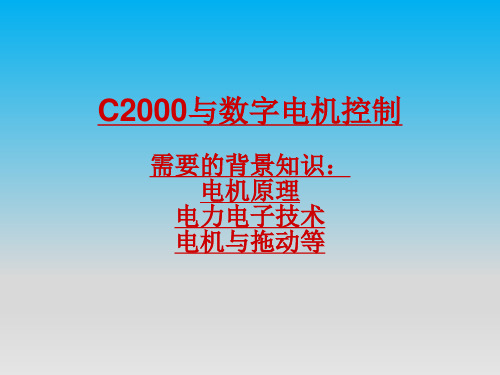 C2000与数字电机控制

需要的背景知识：
电机原理
电力电子技术
电机与拖动等